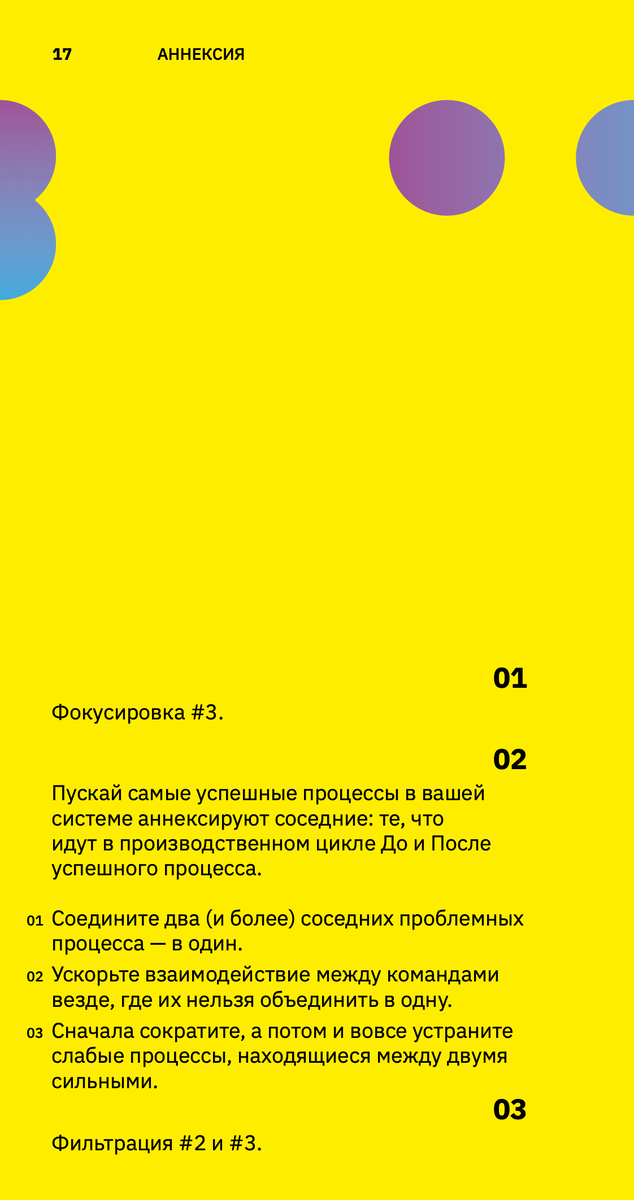 17 АННЕКСИЯ

01

Фокусировка #3.

02

Пускай самые успешные процессы в вашей системе аннексируют соседние: те, что идут в производственном цикле До и После успешного процесса.

01 Соедините два (и более) соседних проблемных процесса — в один.

02 Ускорьте взаимодействие между командами везде, где их нельзя объединить в одну.

03 Сначала сократите, а потом и вовсе устраните слабые процессы, находящиеся между двумя сильными.

03

Фильтрация #2 и #3.